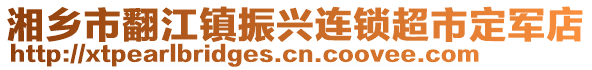 湘乡市翻江镇振兴连锁超市定军店
http://xtpearlbridges.cn.coovee.com